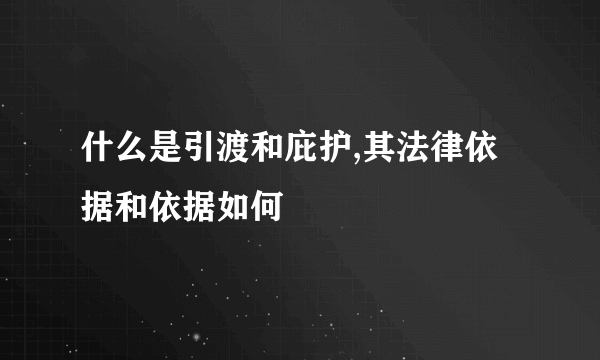 什么是引渡和庇护,其法律依据和依据如何